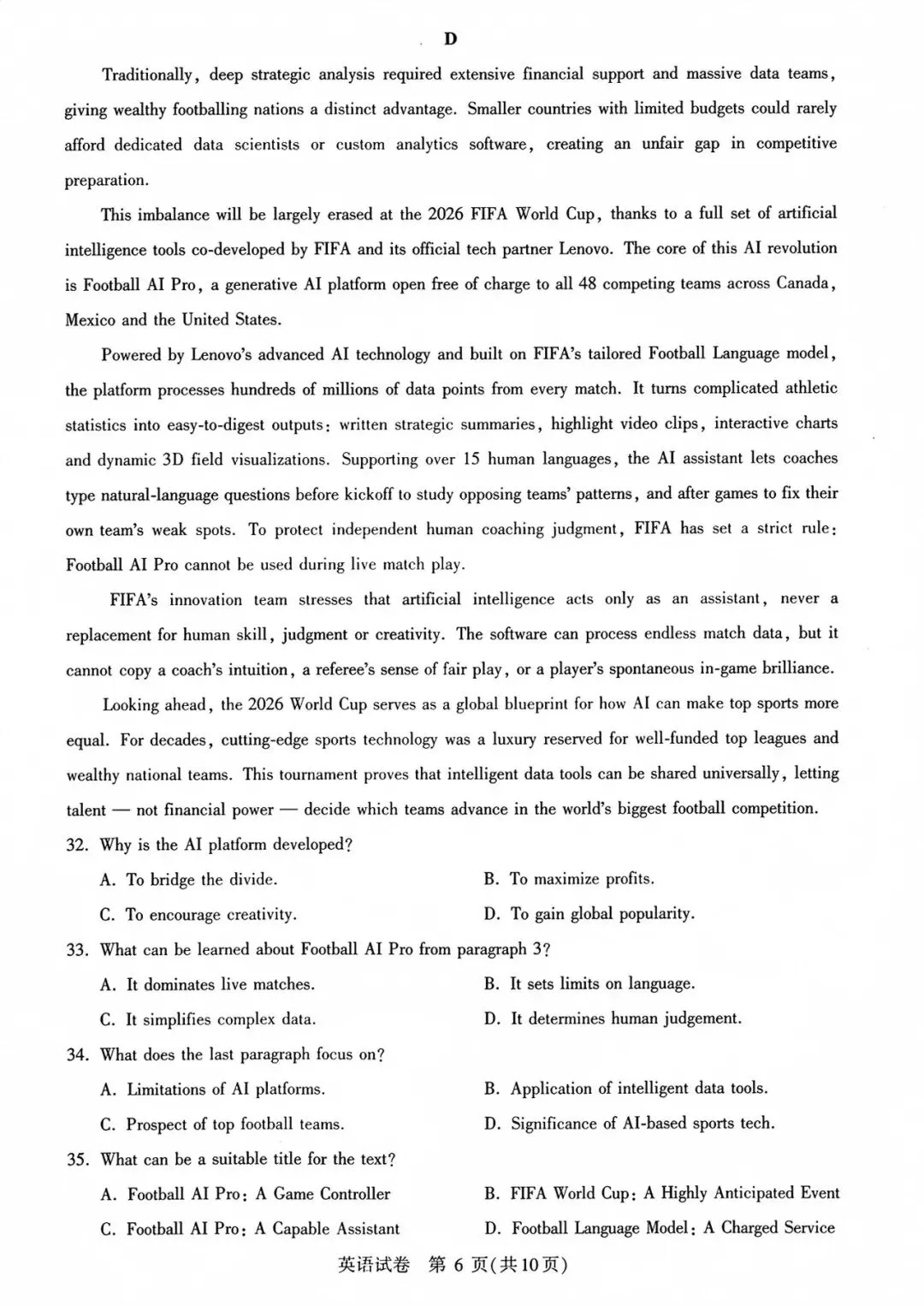 D

Traditionally, deep strategic analysis required extensive financial support and massive data teams, giving wealthy footballing nations a distinct advantage. Smaller countries with limited budgets could rarely afford dedicated data scientists or custom analytics software, creating an unfair gap in competitive preparation.

This imbalance will be largely erased at the 2026 FIFA World Cup, thanks to a full set of artificial intelligence tools co-developed by FIFA and its official tech partner Lenovo. The core of this AI revolution is Football AI Pro, a generative AI platform open free of charge to all 48 competing teams across Canada, Mexico and the United States.

Powered by Lenovo's advanced AI technology and built on FIFA's tailored Football Language model, the platform processes hundreds of millions of data points from every match. It turns complicated athletic statistics into easy-to-digest outputs: written strategic summaries, highlight video clips, interactive charts and dynamic 3D field visualizations. Supporting over 15 human languages, the AI assistant lets coaches type natural-language questions before kickoff to study opposing teams' patterns, and after games to fix their own team's weak spots. To protect independent human coaching judgment, FIFA has set a strict rule: Football AI Pro cannot be used during live match play.

FIFA's innovation team stresses that artificial intelligence acts only as an assistant, never a replacement for human skill, judgment or creativity. The software can process endless match data, but it cannot copy a coach's intuition, a referee's sense of fair play, or a player's spontaneous in-game brilliance.

Looking ahead, the 2026 World Cup serves as a global blueprint for how AI can make top sports more equal. For decades, cutting-edge sports technology was a luxury reserved for well-funded top leagues and wealthy national teams. This tournament proves that intelligent data tools can be shared universally, letting talent — not financial power — decide which teams advance in the world's biggest football competition.

32. Why is the AI platform developed?
A. To bridge the divide.
B. To maximize profits.
C. To encourage creativity.
D. To gain global popularity.

33. What can be learned about Football AI Pro from paragraph 3?
A. It dominates live matches.
B. It sets limits on language.
C. It simplifies complex data.
D. It determines human judgement.

34. What does the last paragraph focus on?
A. Limitations of AI platforms.
B. Application of intelligent data tools.
C. Prospect of top football teams.
D. Significance of AI-based sports tech.

35. What can be a suitable title for the text?
A. Football AI Pro: A Game Controller
B. FIFA World Cup: A Highly Anticipated Event
C. Football AI Pro: A Capable Assistant
D. Football Language Model: A Charged Service

英语试卷 第 6 页(共10页)